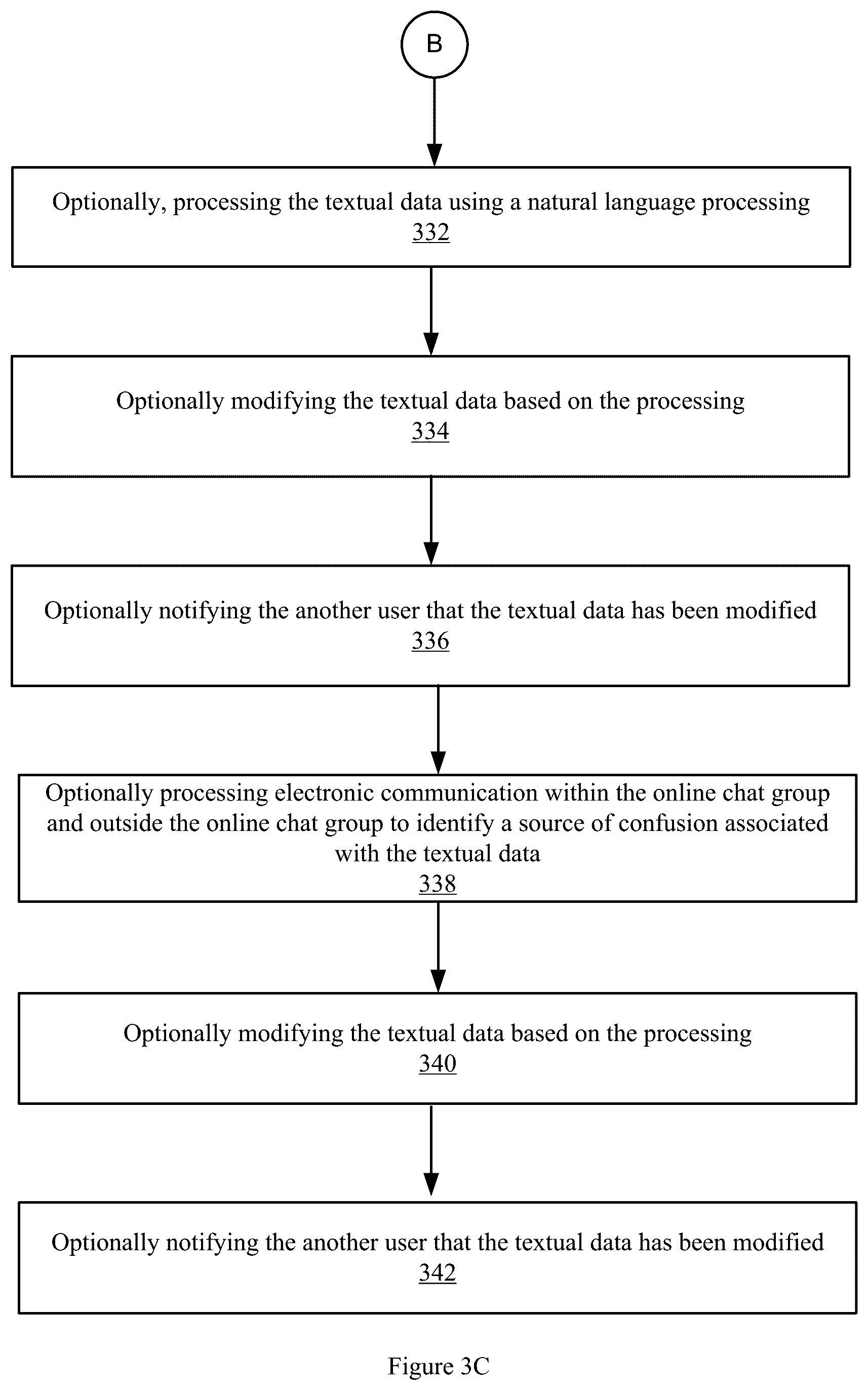 B

Optionally, processing the textual data using a natural language processing
332

Optionally modifying the textual data based on the processing
334

Optionally notifying the another user that the textual data has been modified
336

Optionally processing electronic communication within the online chat group and outside the online chat group to identify a source of confusion associated with the textual data
338

Optionally modifying the textual data based on the processing
340

Optionally notifying the another user that the textual data has been modified
342

Figure 3C